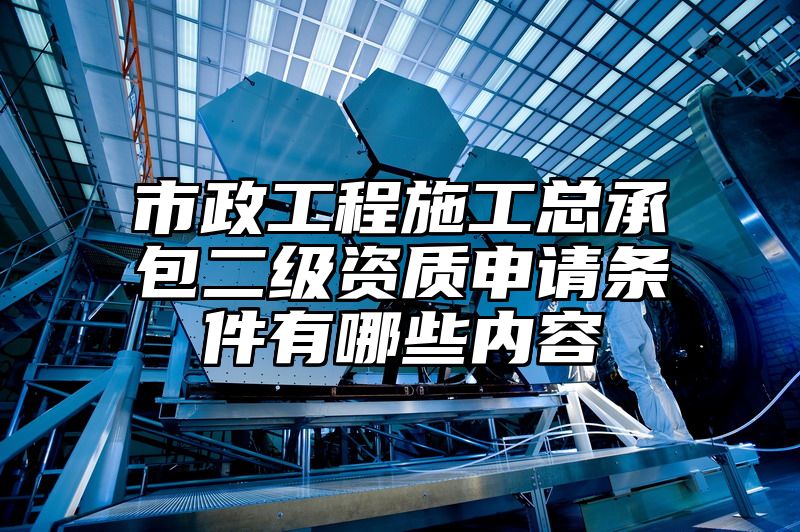 市政工程施工总承包二级资质申请条件有哪些内容